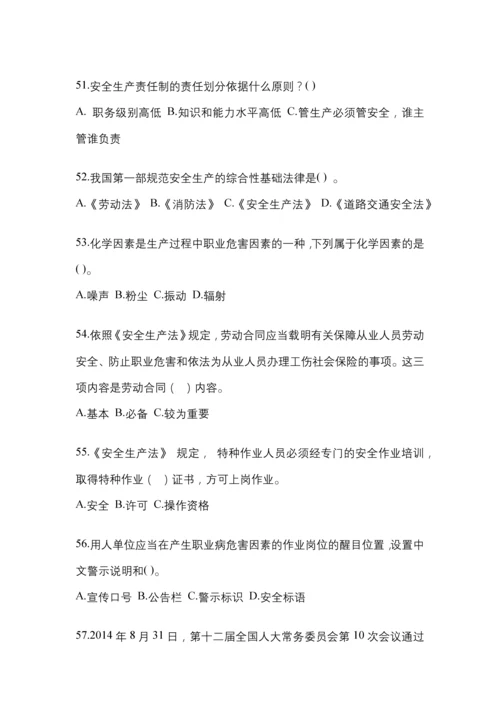 51.安全生产责任制的责任划分依据什么原则？()

A. 职务级别高低 B.知识和能力水平高低 C.管生产必须管安全，谁主管谁负责

52.我国第一部规范安全生产的综合性基础法律是()。

A.《劳动法》 B.《消防法》 C.《安全生产法》 D.《道路交通安全法》

53.化学因素是生产过程中职业危害因素的一种，下列属于化学因素的是()。

A.噪声 B.粉尘 C.振动 D.辐射

54.依照《安全生产法》规定，劳动合同应当载明有关保障从业人员劳动安全、防止职业危害和依法为从业人员办理工伤社会保险的事项。这三项内容是劳动合同（ ）内容。

A.基本 B.必备 C.较为重要

55.《安全生产法》 规定， 特种作业人员必须经专门的安全作业培训，取得特种作业（ ）证书，方可上岗作业。

A.安全 B.许可 C.操作资格

56.用人单位应当在产生职业病危害因素的作业岗位的醒目位置，设置中文警示说明和()。

A.宣传口号 B.公告栏 C.警示标识 D.安全标语

57.2014 年 8 月 31 日，第十二届全国人大常务委员会第 10 次会议通过